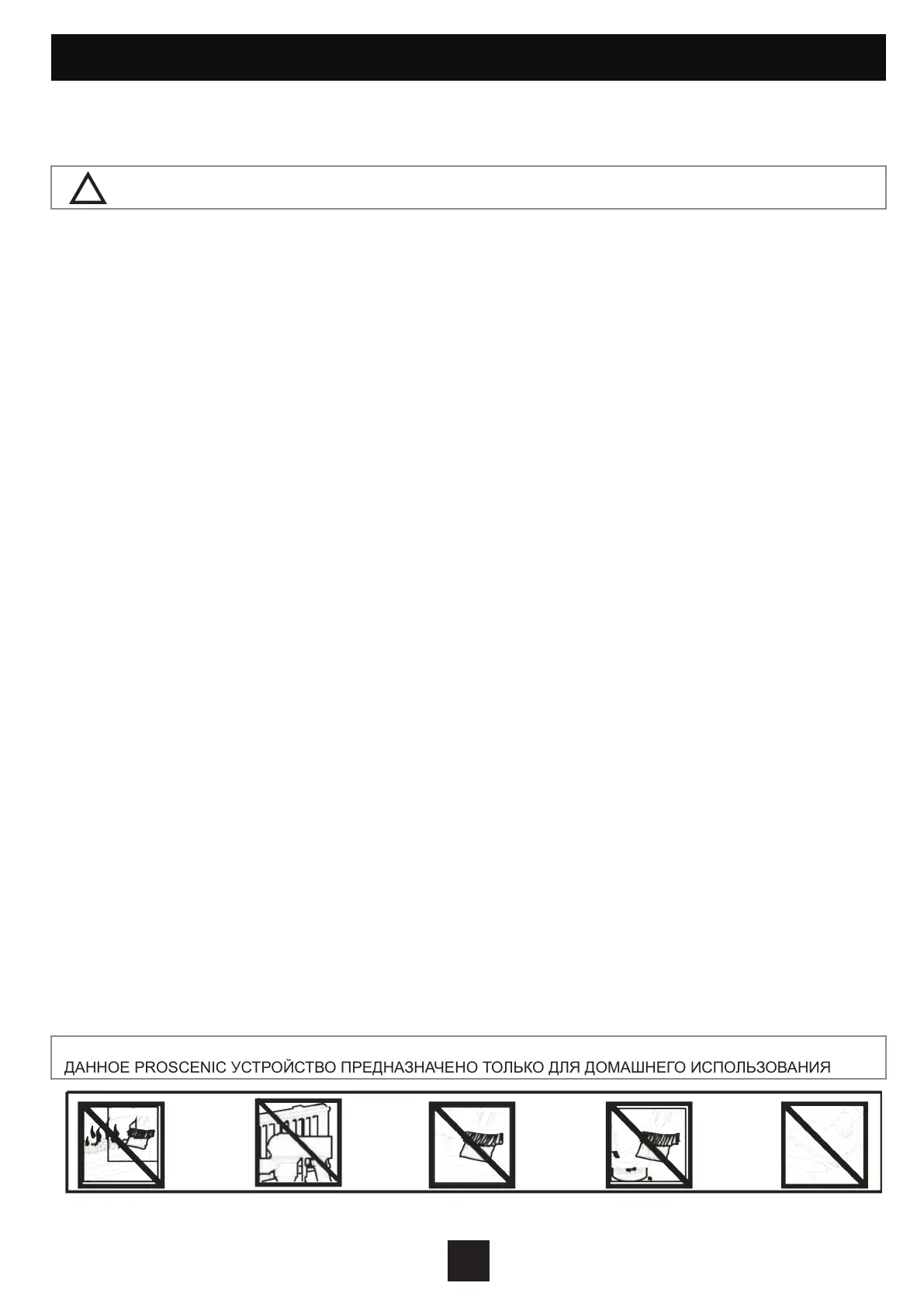 ДАННОЕ PROSCENIC УСТРОЙСТВО ПРЕДНАЗНАЧЕНО ТОЛЬКО ДЛЯ ДОМАШНЕГО ИСПОЛЬЗОВАНИЯ